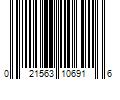 0 21563 10691 6